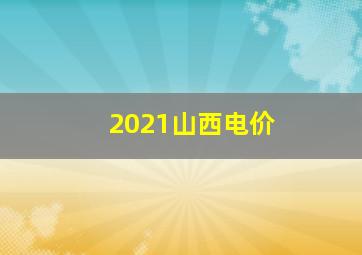 2021山西电价